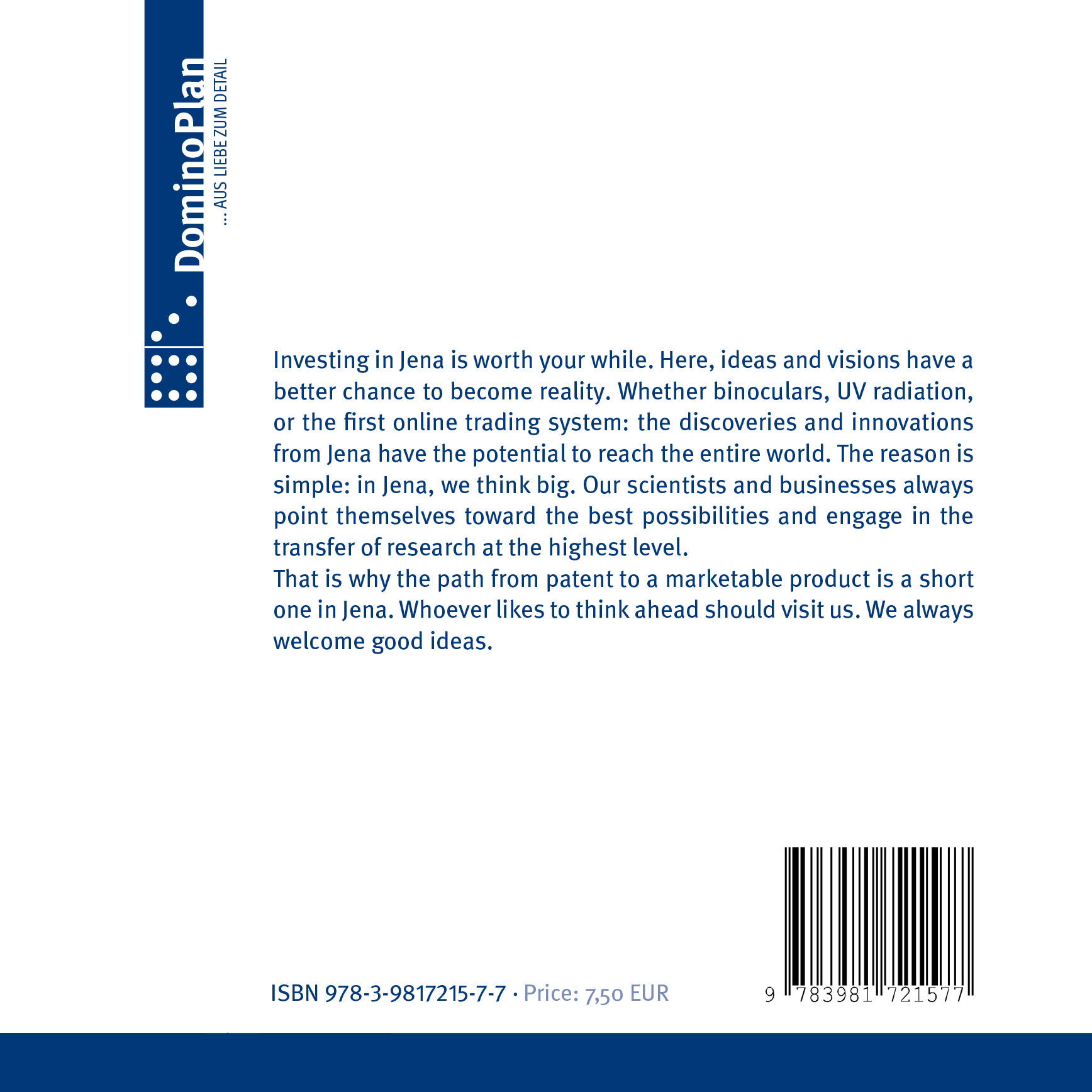 DominoPlan
... AUS LIEBE ZUM DETAIL

Investing in Jena is worth your while. Here, ideas and visions have a better chance to become reality. Whether binoculars, UV radiation, or the first online trading system: the discoveries and innovations from Jena have the potential to reach the entire world. The reason is simple: in Jena, we think big. Our scientists and businesses always point themselves toward the best possibilities and engage in the transfer of research at the highest level.
That is why the path from patent to a marketable product is a short one in Jena. Whoever likes to think ahead should visit us. We always welcome good ideas.

ISBN 978-3-9817215-7-7 · Price: 7,50 EUR

9 783981 721577